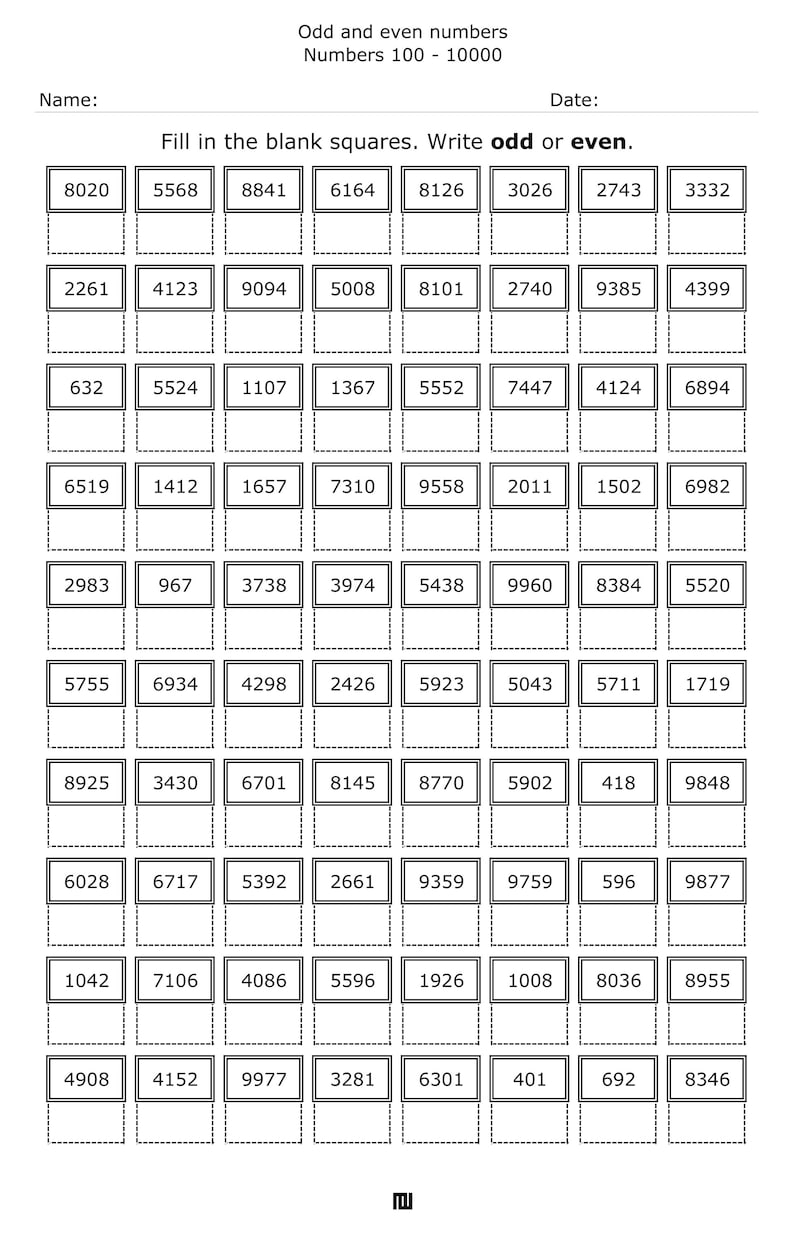 Odd and even numbers
Numbers 100 - 10000

Name: Date:

Fill in the blank squares. Write **odd** or **even**.

| 8020 | 5568 | 8841 | 6164 | 8126 | 3026 | 2743 | 3332 |
|---|---|---|---|---|---|---|---|
| | | | | | | | |
| 2261 | 4123 | 9094 | 5008 | 8101 | 2740 | 9385 | 4399 |
| | | | | | | | |
| 632 | 5524 | 1107 | 1367 | 5552 | 7447 | 4124 | 6894 |
| | | | | | | | |
| 6519 | 1412 | 1657 | 7310 | 9558 | 2011 | 1502 | 6982 |
| | | | | | | | |
| 2983 | 967 | 3738 | 3974 | 5438 | 9960 | 8384 | 5520 |
| | | | | | | | |
| 5755 | 6934 | 4298 | 2426 | 5923 | 5043 | 5711 | 1719 |
| | | | | | | | |
| 8925 | 3430 | 6701 | 8145 | 8770 | 5902 | 418 | 9848 |
| | | | | | | | |
| 6028 | 6717 | 5392 | 2661 | 9359 | 9759 | 596 | 9877 |
| | | | | | | | |
| 1042 | 7106 | 4086 | 5596 | 1926 | 1008 | 8036 | 8955 |
| | | | | | | | |
| 4908 | 4152 | 9977 | 3281 | 6301 | 401 | 692 | 8346 |
| | | | | | | | |